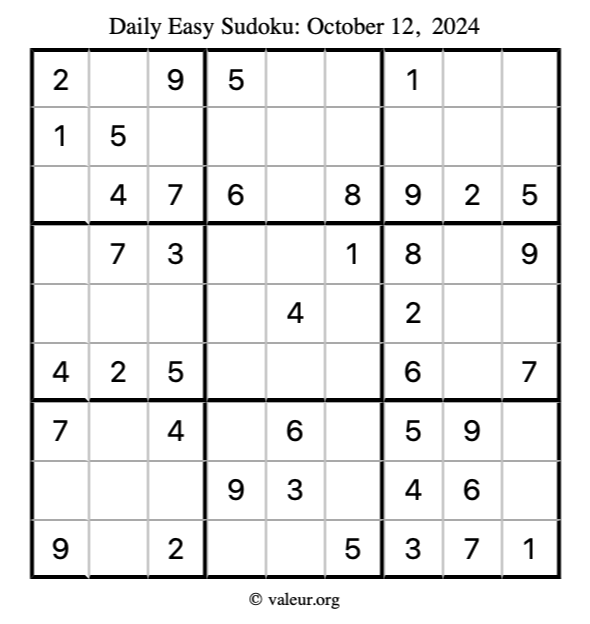 Daily Easy Sudoku: October 12, 2024

| 2 |  | 9 | 5 |  |  | 1 |  |  |
|---|---|---|---|---|---|---|---|---|
| 1 | 5 |  |  |  |  |  |  |  |
|  | 4 | 7 | 6 |  | 8 | 9 | 2 | 5 |
|  | 7 | 3 |  |  | 1 | 8 |  | 9 |
|  |  |  |  | 4 |  | 2 |  |  |
| 4 | 2 | 5 |  |  |  | 6 |  | 7 |
| 7 |  | 4 |  | 6 |  | 5 | 9 |  |
|  |  |  | 9 | 3 |  | 4 | 6 |  |
| 9 |  | 2 |  |  | 5 | 3 | 7 | 1 |

© valeur.org